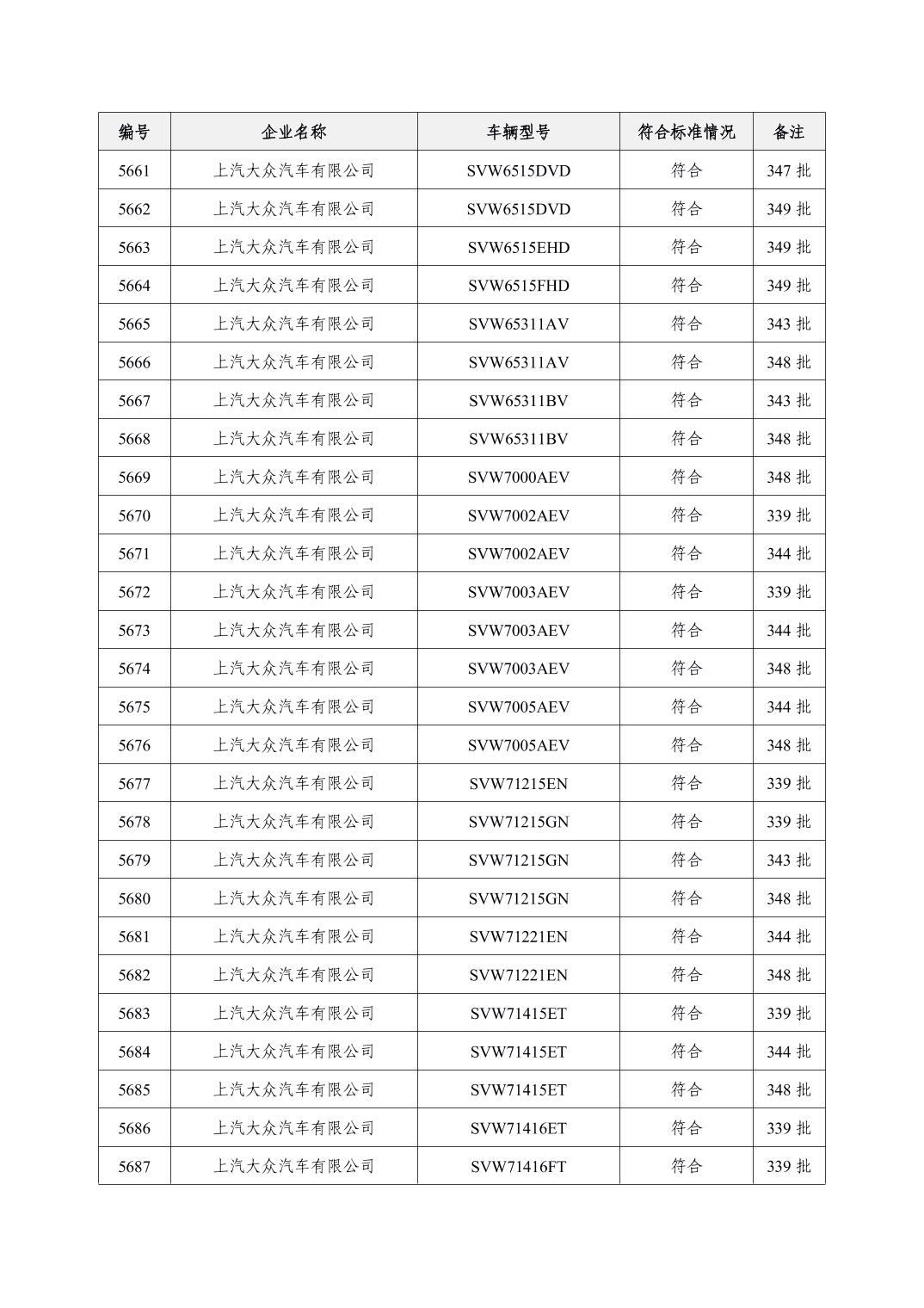 | 编号 | 企业名称 | 车辆型号 | 符合标准情况 | 备注 |
|---|---|---|---|---|
| 5661 | 上汽大众汽车有限公司 | SVW6515DVD | 符合 | 347 批 |
| 5662 | 上汽大众汽车有限公司 | SVW6515DVD | 符合 | 349 批 |
| 5663 | 上汽大众汽车有限公司 | SVW6515EHD | 符合 | 349 批 |
| 5664 | 上汽大众汽车有限公司 | SVW6515FHD | 符合 | 349 批 |
| 5665 | 上汽大众汽车有限公司 | SVW65311AV | 符合 | 343 批 |
| 5666 | 上汽大众汽车有限公司 | SVW65311AV | 符合 | 348 批 |
| 5667 | 上汽大众汽车有限公司 | SVW65311BV | 符合 | 343 批 |
| 5668 | 上汽大众汽车有限公司 | SVW65311BV | 符合 | 348 批 |
| 5669 | 上汽大众汽车有限公司 | SVW7000AEV | 符合 | 348 批 |
| 5670 | 上汽大众汽车有限公司 | SVW7002AEV | 符合 | 339 批 |
| 5671 | 上汽大众汽车有限公司 | SVW7002AEV | 符合 | 344 批 |
| 5672 | 上汽大众汽车有限公司 | SVW7003AEV | 符合 | 339 批 |
| 5673 | 上汽大众汽车有限公司 | SVW7003AEV | 符合 | 344 批 |
| 5674 | 上汽大众汽车有限公司 | SVW7003AEV | 符合 | 348 批 |
| 5675 | 上汽大众汽车有限公司 | SVW7005AEV | 符合 | 344 批 |
| 5676 | 上汽大众汽车有限公司 | SVW7005AEV | 符合 | 348 批 |
| 5677 | 上汽大众汽车有限公司 | SVW71215EN | 符合 | 339 批 |
| 5678 | 上汽大众汽车有限公司 | SVW71215GN | 符合 | 339 批 |
| 5679 | 上汽大众汽车有限公司 | SVW71215GN | 符合 | 343 批 |
| 5680 | 上汽大众汽车有限公司 | SVW71215GN | 符合 | 348 批 |
| 5681 | 上汽大众汽车有限公司 | SVW71221EN | 符合 | 344 批 |
| 5682 | 上汽大众汽车有限公司 | SVW71221EN | 符合 | 348 批 |
| 5683 | 上汽大众汽车有限公司 | SVW71415ET | 符合 | 339 批 |
| 5684 | 上汽大众汽车有限公司 | SVW71415ET | 符合 | 344 批 |
| 5685 | 上汽大众汽车有限公司 | SVW71415ET | 符合 | 348 批 |
| 5686 | 上汽大众汽车有限公司 | SVW71416ET | 符合 | 339 批 |
| 5687 | 上汽大众汽车有限公司 | SVW71416FT | 符合 | 339 批 |